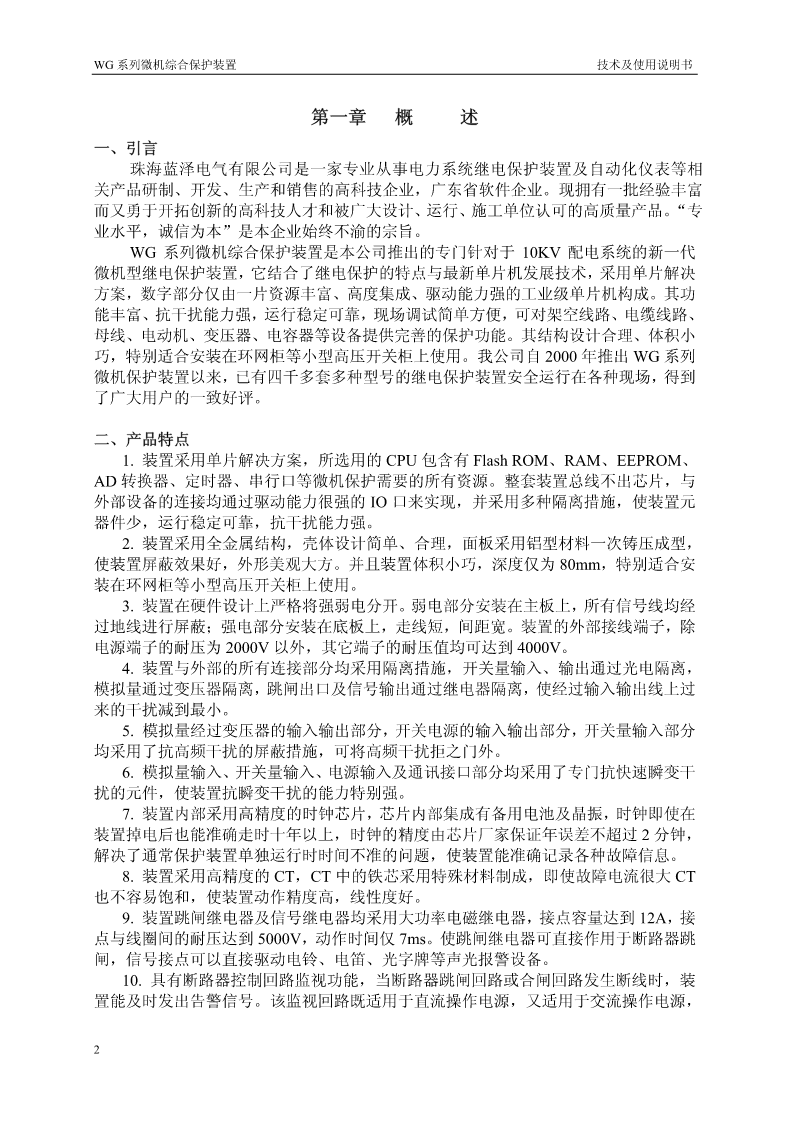 WG 系列微机综合保护装置

技术及使用说明书

第一章 概 述

一、引言

珠海蓝泽电气有限公司是一家专业从事电力系统继电保护装置及自动化仪表等相关产品研制、开发、生产和销售的高科技企业，广东省软件企业。现拥有一批经验丰富而又勇于开拓创新的高科技人才和被广大设计、运行、施工单位认可的高质量产品。“专业水平，诚信为本”是本企业始终不渝的宗旨。

WG 系列微机综合保护装置是本公司推出的专门针对于 10KV 配电系统的新一代微机型继电保护装置，它结合了继电保护的特点与最新单片机发展技术，采用单片解决方案，数字部分仅由一片资源丰富、高度集成、驱动能力强的工业级单片机构成。其功能丰富、抗干扰能力强，运行稳定可靠，现场调试简单方便，可对架空线路、电缆线路、母线、电动机、变压器、电容器等设备提供完善的保护功能。其结构设计合理、体积小巧，特别适合安装在环网柜等小型高压开关柜上使用。我公司自 2000 年推出 WG 系列微机保护装置以来，已有四千多套多种型号的继电保护装置安全运行在各种现场，得到了广大用户的一致好评。

二、产品特点

1. 装置采用单片解决方案，所选用的 CPU 包含有 Flash ROM、RAM、EEPROM、AD 转换器、定时器、串行口等微机保护需要的所有资源。整套装置总线不出芯片，与外部设备的连接均通过驱动能力很强的 IO 口来实现，并采用多种隔离措施，使装置元器件少，运行稳定可靠，抗干扰能力强。

2. 装置采用全金属结构，壳体设计简单、合理，面板采用铝型材料一次铸压成型，使装置屏蔽效果好，外形美观大方。并且装置体积小巧，深度仅为 80mm，特别适合安装在环网柜等小型高压开关柜上使用。

3. 装置在硬件设计上严格将强弱电分开。弱电部分安装在主板上，所有信号线均经过地线进行屏蔽；强电部分安装在底板上，走线短，间距宽。装置的外部接线端子，除电源端子的耐压为 2000V 以外，其它端子的耐压值均可达到 4000V。

4. 装置与外部的所有连接部分均采用隔离措施，开关量输入、输出通过光电隔离，模拟量通过变压器隔离，跳闸出口及信号输出通过继电器隔离，使经过输入输出线上过来的干扰减到最小。

5. 模拟量经过变压器的输入输出部分，开关电源的输入输出部分，开关量输入部分均采用了抗高频干扰的屏蔽措施，可将高频干扰拒之门外。

6. 模拟量输入、开关量输入、电源输入及通讯接口部分均采用了专门抗快速瞬变干扰的元件，使装置抗瞬变干扰的能力特别强。

7. 装置内部采用高精度的时钟芯片，芯片内部集成有备用电池及晶振，时钟即使在装置掉电后也能准确走时十年以上，时钟的精度由芯片厂家保证年误差不超过 2 分钟，解决了通常保护装置单独运行时时间不准的问题，使装置能准确记录各种故障信息。

8. 装置采用高精度的 CT，CT 中的铁芯采用特殊材料制成，即使故障电流很大 CT 也不容易饱和，使装置动作精度高，线性度好。

9. 装置跳闸继电器及信号继电器均采用大功率电磁继电器，接点容量达到 12A，接点与线圈间的耐压达到 5000V，动作时间仅 7ms。使跳闸继电器可直接作用于断路器跳闸，信号接点可以直接驱动电铃、电笛、光字牌等声光报警设备。

10. 具有断路器控制回路监视功能，当断路器跳闸回路或合闸回路发生断线时，装置能及时发出告警信号。该监视回路既适用于直流操作电源，又适用于交流操作电源，

2